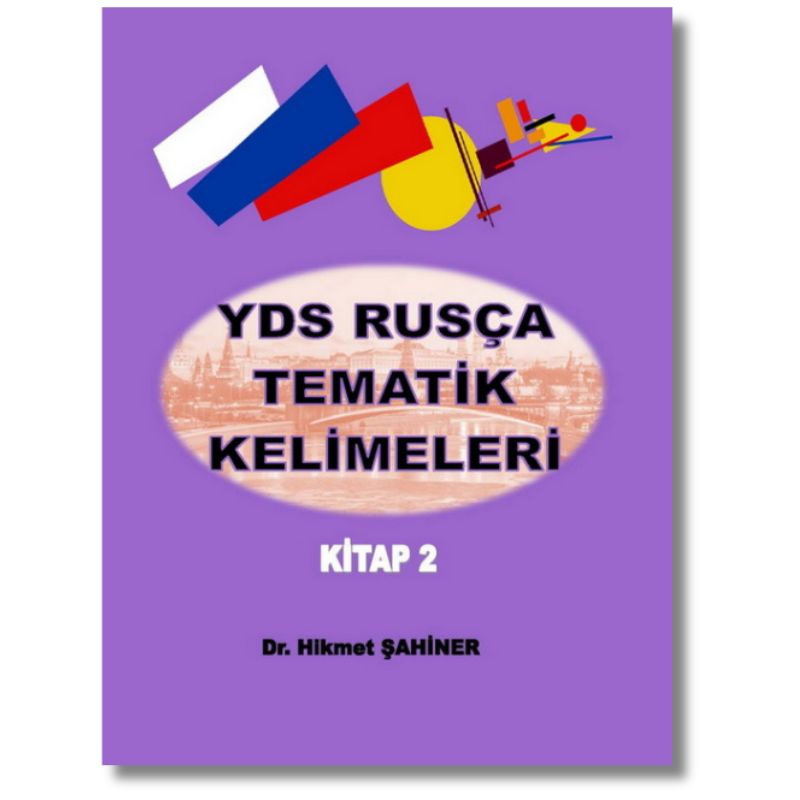 YDS RUSÇA TEMATİK KELİMELERİ

KİTAP 2

Dr. Hikmet ŞAHİNER